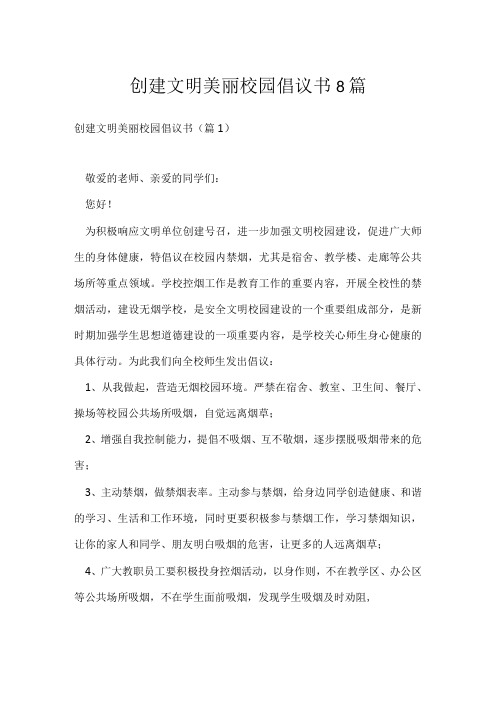 创建文明美丽校园倡议书8篇

创建文明美丽校园倡议书（篇1）

敬爱的老师、亲爱的同学们：

您好！

为积极响应文明单位创建号召，进一步加强文明校园建设，促进广大师生的身体健康，特倡议在校园内禁烟，尤其是宿舍、教学楼、走廊等公共场所等重点领域。学校控烟工作是教育工作的重要内容，开展全校性的禁烟活动，建设无烟学校，是安全文明校园建设的一个重要组成部分，是新时期加强学生思想道德建设的一项重要内容，是学校关心师生身心健康的具体行动。为此我们向全校师生发出倡议：

1、从我做起，营造无烟校园环境。严禁在宿舍、教室、卫生间、餐厅、操场等校园公共场所吸烟，自觉远离烟草；

2、增强自我控制能力，提倡不吸烟、互不敬烟，逐步摆脱吸烟带来的危害；

3、主动禁烟，做禁烟表率。主动参与禁烟，给身边同学创造健康、和谐的学习、生活和工作环境，同时更要积极参与禁烟工作，学习禁烟知识，让你的家人和同学、朋友明白吸烟的危害，让更多的人远离烟草；

4、广大教职员工要积极投身控烟活动，以身作则，不在教学区、办公区等公共场所吸烟，不在学生面前吸烟，发现学生吸烟及时劝阻，